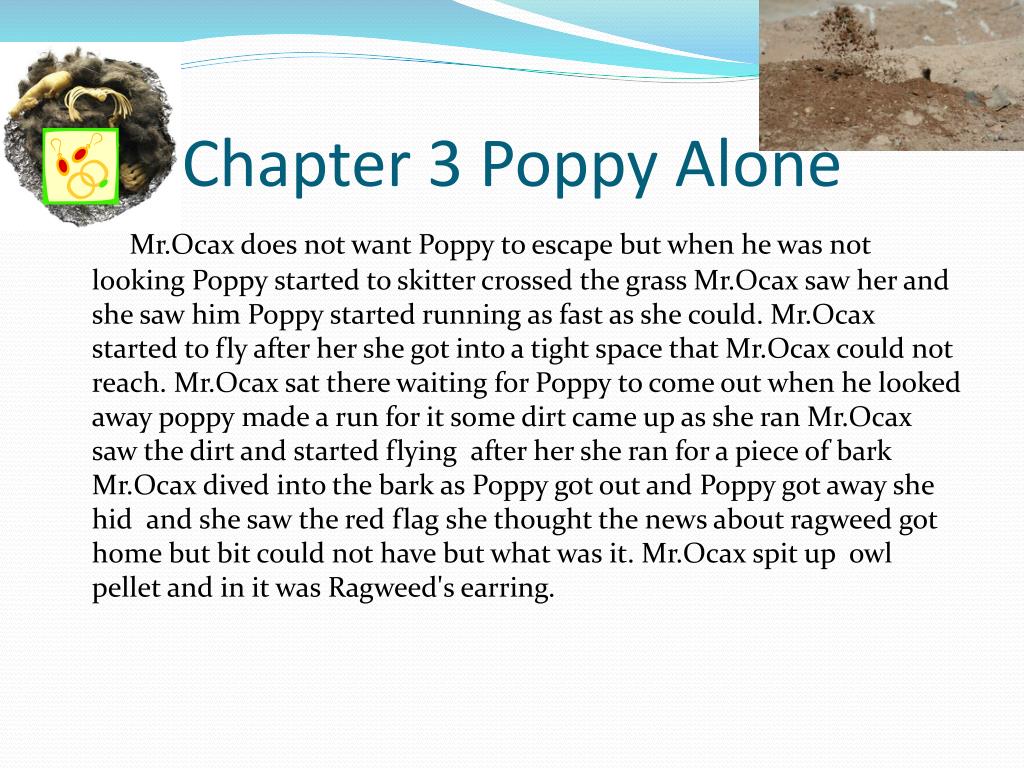 Chapter 3 Poppy Alone

Mr.Ocax does not want Poppy to escape but when he was not looking Poppy started to skitter crossed the grass Mr.Ocax saw her and she saw him Poppy started running as fast as she could. Mr.Ocax started to fly after her she got into a tight space that Mr.Ocax could not reach. Mr.Ocax sat there waiting for Poppy to come out when he looked away poppy made a run for it some dirt came up as she ran Mr.Ocax saw the dirt and started flying after her she ran for a piece of bark Mr.Ocax dived into the bark as Poppy got out and Poppy got away she hid and she saw the red flag she thought the news about ragweed got home but bit could not have but what was it. Mr.Ocax spit up owl pellet and in it was Ragweed's earring.